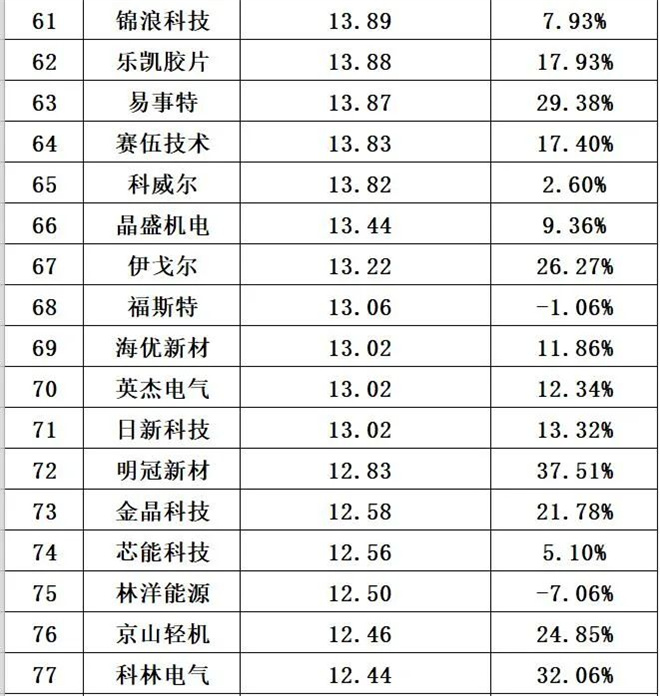 | 61 | 锦浪科技 | 13.89 | 7.93% |
|---|---|---|---|
| 62 | 乐凯胶片 | 13.88 | 17.93% |
| 63 | 易事特 | 13.87 | 29.38% |
| 64 | 赛伍技术 | 13.83 | 17.40% |
| 65 | 科威尔 | 13.82 | 2.60% |
| 66 | 晶盛机电 | 13.44 | 9.36% |
| 67 | 伊戈尔 | 13.22 | 26.27% |
| 68 | 福斯特 | 13.06 | -1.06% |
| 69 | 海优新材 | 13.02 | 11.86% |
| 70 | 英杰电气 | 13.02 | 12.34% |
| 71 | 日新科技 | 13.02 | 13.32% |
| 72 | 明冠新材 | 12.83 | 37.51% |
| 73 | 金晶科技 | 12.58 | 21.78% |
| 74 | 芯能科技 | 12.56 | 5.10% |
| 75 | 林洋能源 | 12.50 | -7.06% |
| 76 | 京山轻机 | 12.46 | 24.85% |
| 77 | 科林电气 | 12.44 | 32.06% |